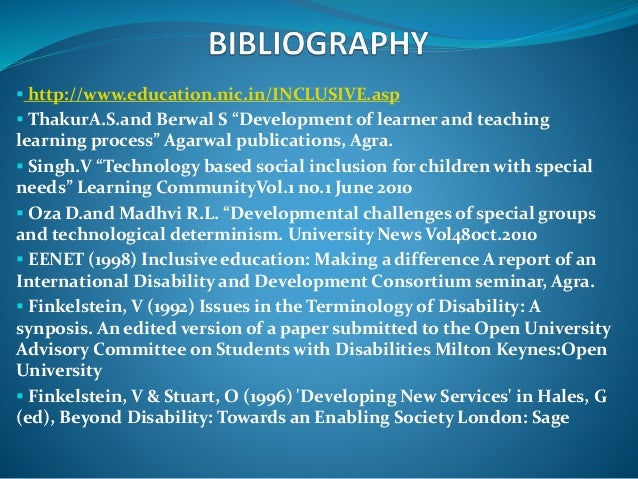 BIBLIOGRAPHY

• http://www.education.nic.in/INCLUSIVE.asp

• ThakurA.S.and Berwal S "Development of learner and teaching learning process" Agarwal publications, Agra.

• Singh.V "Technology based social inclusion for children with special needs" Learning CommunityVol.1 no.1 June 2010

• Oza D.and Madhvi R.L. "Developmental challenges of special groups and technological determinism. University News Vol48oct.2010

• EENET (1998) Inclusive education: Making a difference A report of an International Disability and Development Consortium seminar, Agra.

• Finkelstein, V (1992) Issues in the Terminology of Disability: A synposis. An edited version of a paper submitted to the Open University Advisory Committee on Students with Disabilities Milton Keynes:Open University

• Finkelstein, V & Stuart, O (1996) 'Developing New Services' in Hales, G (ed), Beyond Disability: Towards an Enabling Society London: Sage